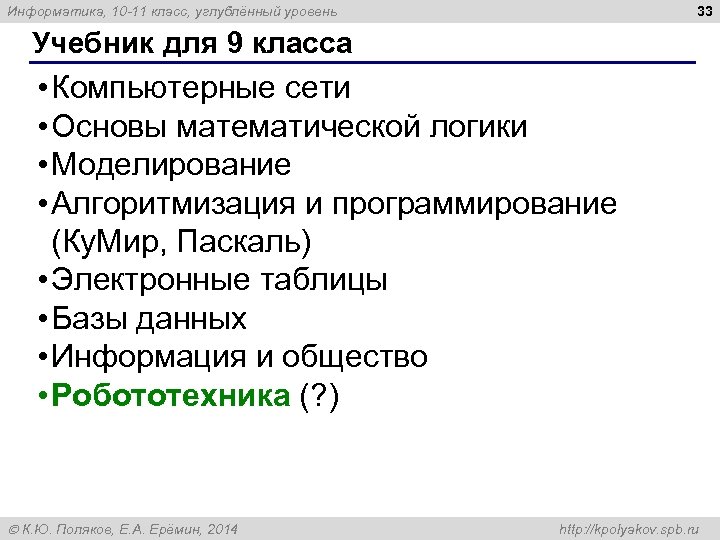 Информатика, 10-11 класс, углублённый уровень

33

Учебник для 9 класса

• Компьютерные сети
• Основы математической логики
• Моделирование
• Алгоритмизация и программирование (КуМир, Паскаль)
• Электронные таблицы
• Базы данных
• Информация и общество
• Робототехника (?)

© К.Ю. Поляков, Е.А. Ерёмин, 2014

http://kpolyakov.spb.ru